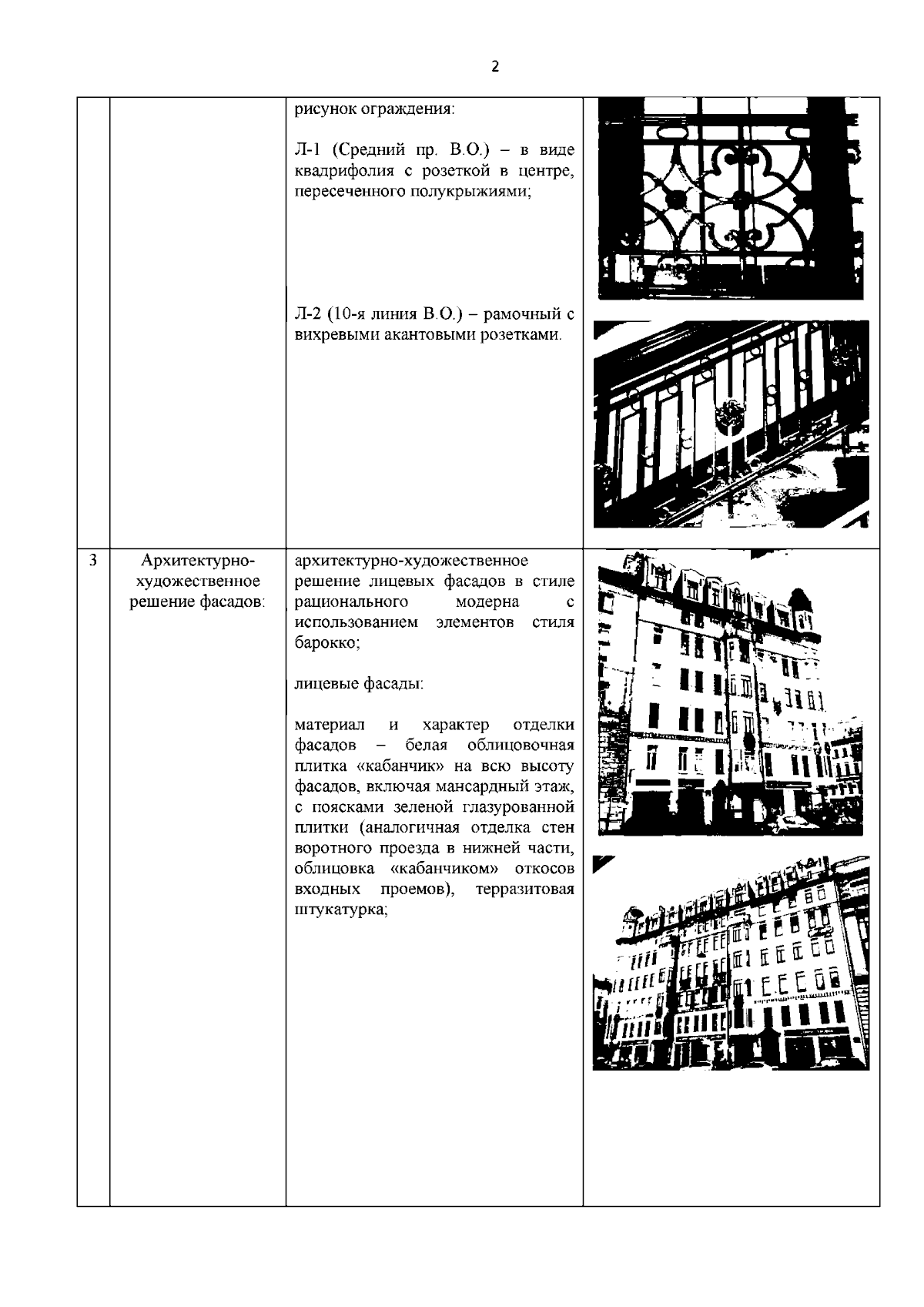 2

| | | | |
|---|---|---|---|
| | | рисунок ограждения:<br><br>Л-1 (Средний пр. В.О.) – в виде квадрифолия с розеткой в центре, пересеченного полукрыжиями;<br><br>Л-2 (10-я линия В.О.) – рамочный с вихревыми акантовыми розетками. | |
| 3 | Архитектурно-художественное решение фасадов: | архитектурно-художественное решение лицевых фасадов в стиле рационального модерна с использованием элементов стиля барокко;<br><br>лицевые фасады:<br><br>материал и характер отделки фасадов – белая облицовочная плитка «кабанчик» на всю высоту фасадов, включая мансардный этаж, с поясками зеленой глазурованной плитки (аналогичная отделка стен воротного проезда в нижней части, облицовка «кабанчиком» откосов входных проемов), терразитовая штукатурка; | |